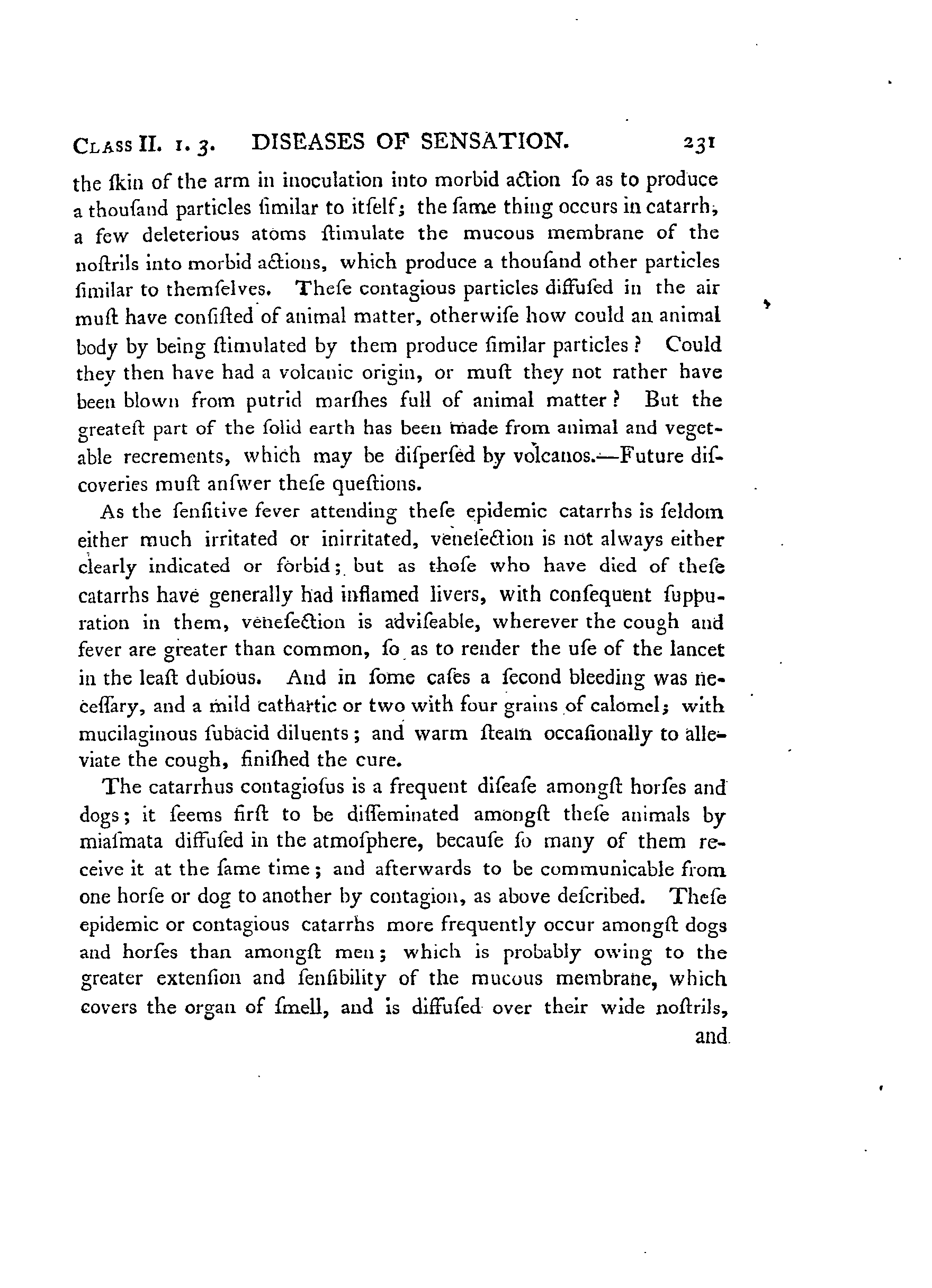 CLASS II. 1. 3. DISEASES OF SENSATION. 231

the ſkin of the arm in inoculation into morbid action ſo as to produce a thouſand particles ſimilar to itſelf; the ſame thing occurs in catarrh, a few deleterious atoms ſtimulate the mucous membrane of the noſtrils into morbid actions, which produce a thouſand other particles ſimilar to themſelves. Theſe contagious particles diffuſed in the air muſt have conſiſted of animal matter, otherwiſe how could an animal body by being ſtimulated by them produce ſimilar particles? Could they then have had a volcanic origin, or muſt they not rather have been blown from putrid marſhes full of animal matter? But the greateſt part of the ſolid earth has been made from animal and vegetable recrements, which may be diſperſed by volcanos.—Future diſcoveries muſt anſwer theſe queſtions.

As the ſenſitive fever attending theſe epidemic catarrhs is ſeldom either much irritated or inirritated, veneſection is not always either clearly indicated or forbid; but as thoſe who have died of theſe catarrhs have generally had inflamed livers, with conſequent ſuppuration in them, veneſection is adviſeable, wherever the cough and fever are greater than common, ſo as to render the uſe of the lancet in the leaſt dubious. And in ſome caſes a ſecond bleeding was neceſſary, and a mild cathartic or two with four grains of calomel; with mucilaginous ſubacid diluents; and warm ſteam occaſionally to alleviate the cough, finiſhed the cure.

The catarrhus contagioſus is a frequent diſeaſe amongſt horſes and dogs; it ſeems firſt to be diſſeminated amongſt theſe animals by miaſmata diffuſed in the atmoſphere, becauſe ſo many of them receive it at the ſame time; and afterwards to be communicable from one horſe or dog to another by contagion, as above deſcribed. Theſe epidemic or contagious catarrhs more frequently occur amongſt dogs and horſes than amongſt men; which is probably owing to the greater extenſion and ſenſibility of the mucous membrane, which covers the organ of ſmell, and is diffuſed over their wide noſtrils,

and